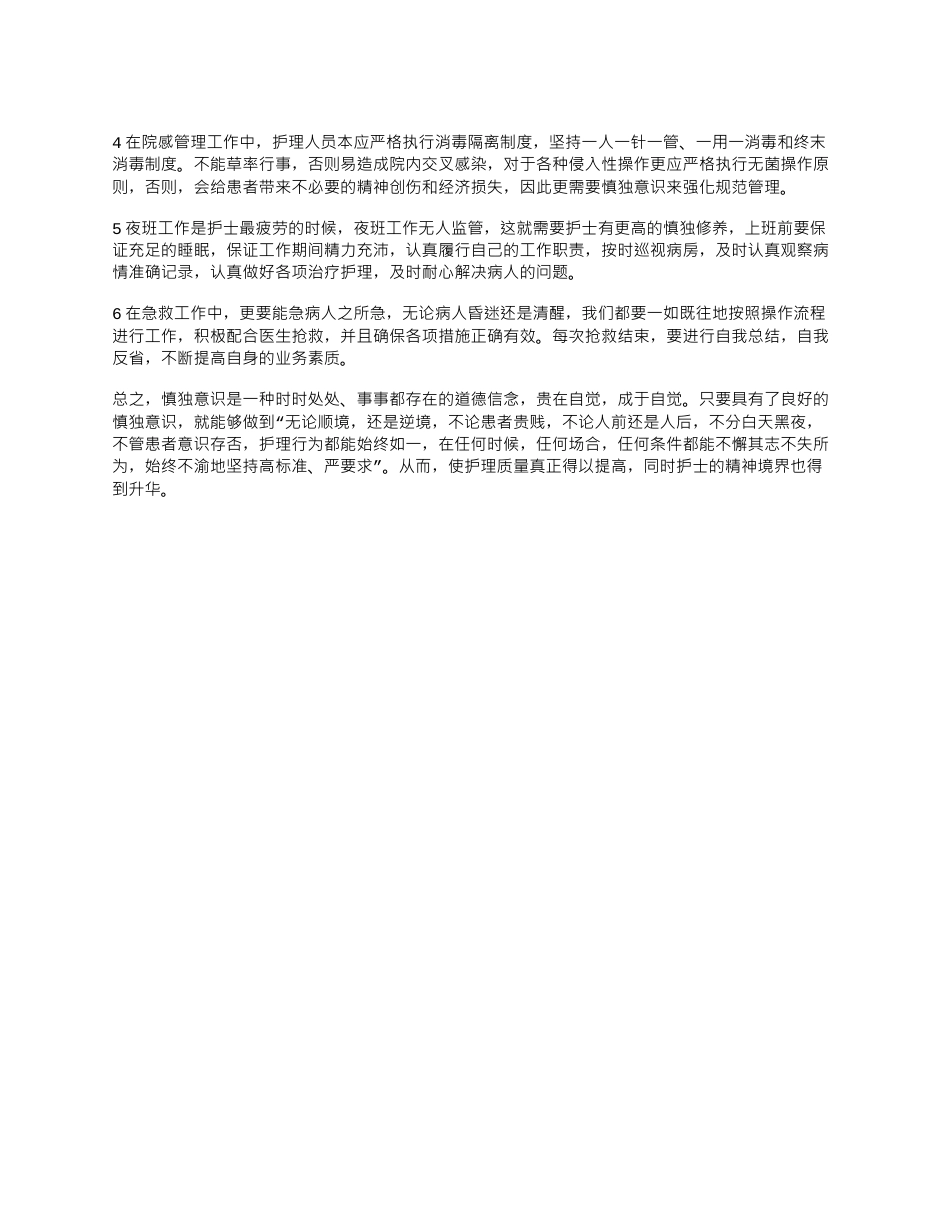 4 在院感管理工作中，护理人员本应严格执行消毒隔离制度，坚持一人一针一管、一用一消毒和终末消毒制度。不能草率行事，否则易造成院内交叉感染，对于各种侵入性操作更应严格执行无菌操作原则，否则，会给患者带来不必要的精神创伤和经济损失，因此更需要慎独意识来强化规范管理。

5 夜班工作是护士最疲劳的时候，夜班工作无人监管，这就需要护士有更高的慎独修养，上班前要保证充足的睡眠，保证工作期间精力充沛，认真履行自己的工作职责，按时巡视病房，及时认真观察病情准确记录，认真做好各项治疗护理，及时耐心解决病人的问题。

6 在急救工作中，更要能急病人之所急，无论病人昏迷还是清醒，我们都要一如既往地按照操作流程进行工作，积极配合医生抢救，并且确保各项措施正确有效。每次抢救结束，要进行自我总结，自我反省，不断提高自身的业务素质。

总之，慎独意识是一种时时处处、事事都存在的道德信念，贵在自觉，成于自觉。只要具有了良好的慎独意识，就能够做到“无论顺境，还是逆境，不论患者贵贱，不论人前还是人后，不分白天黑夜，不管患者意识存否，护理行为都能始终如一，在任何时候，任何场合，任何条件都能不懈其志不失所为，始终不渝地坚持高标准、严要求”。从而，使护理质量真正得以提高，同时护士的精神境界也得到升华。